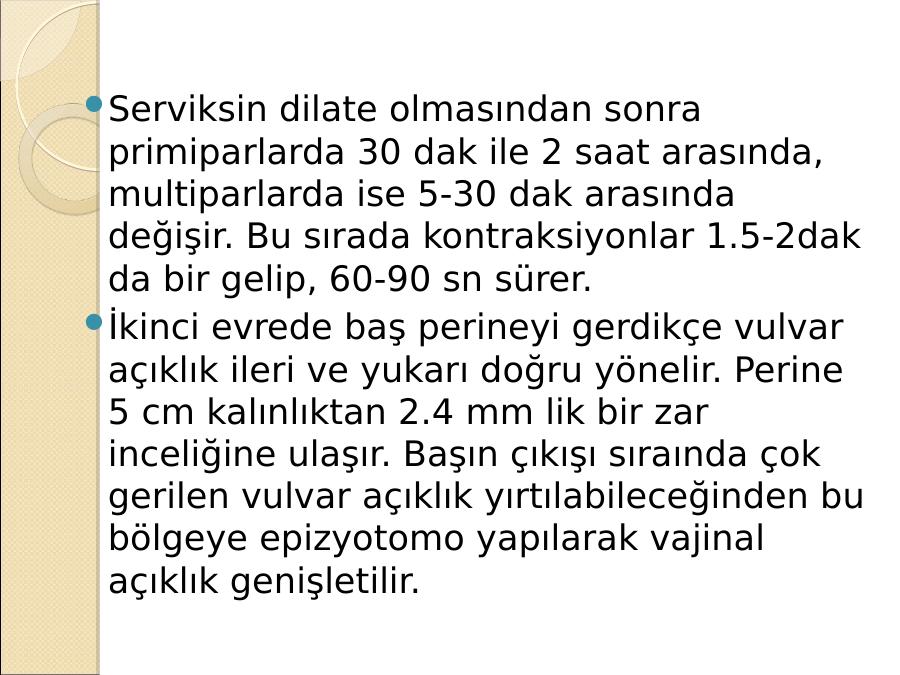 Serviksin dilate olmasından sonra primiparlarda 30 dak ile 2 saat arasında, multiparlarda ise 5-30 dak arasında değişir. Bu sırada kontraksiyonlar 1.5-2dak da bir gelip, 60-90 sn sürer.

İkinci evrede baş perineyi gerdikçe vulvar açıklık ileri ve yukarı doğru yönelir. Perine 5 cm kalınlıktan 2.4 mm lik bir zar inceliğine ulaşır. Başın çıkışı sıraında çok gerilen vulvar açıklık yırtılabileceğinden bu bölgeye epizyotomo yapılarak vajinal açıklık genişletilir.